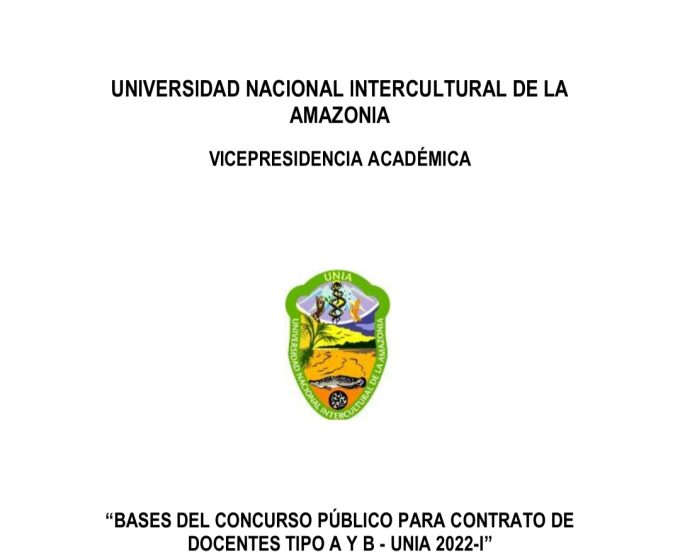 UNIVERSIDAD NACIONAL INTERCULTURAL DE LA AMAZONIA

VICEPRESIDENCIA ACADÉMICA

UNIA

UNIVERSIDAD NACIONAL INTERCULTURAL DE LA AMAZONIA

“BASES DEL CONCURSO PÚBLICO PARA CONTRATO DE DOCENTES TIPO A Y B - UNIA 2022-I”